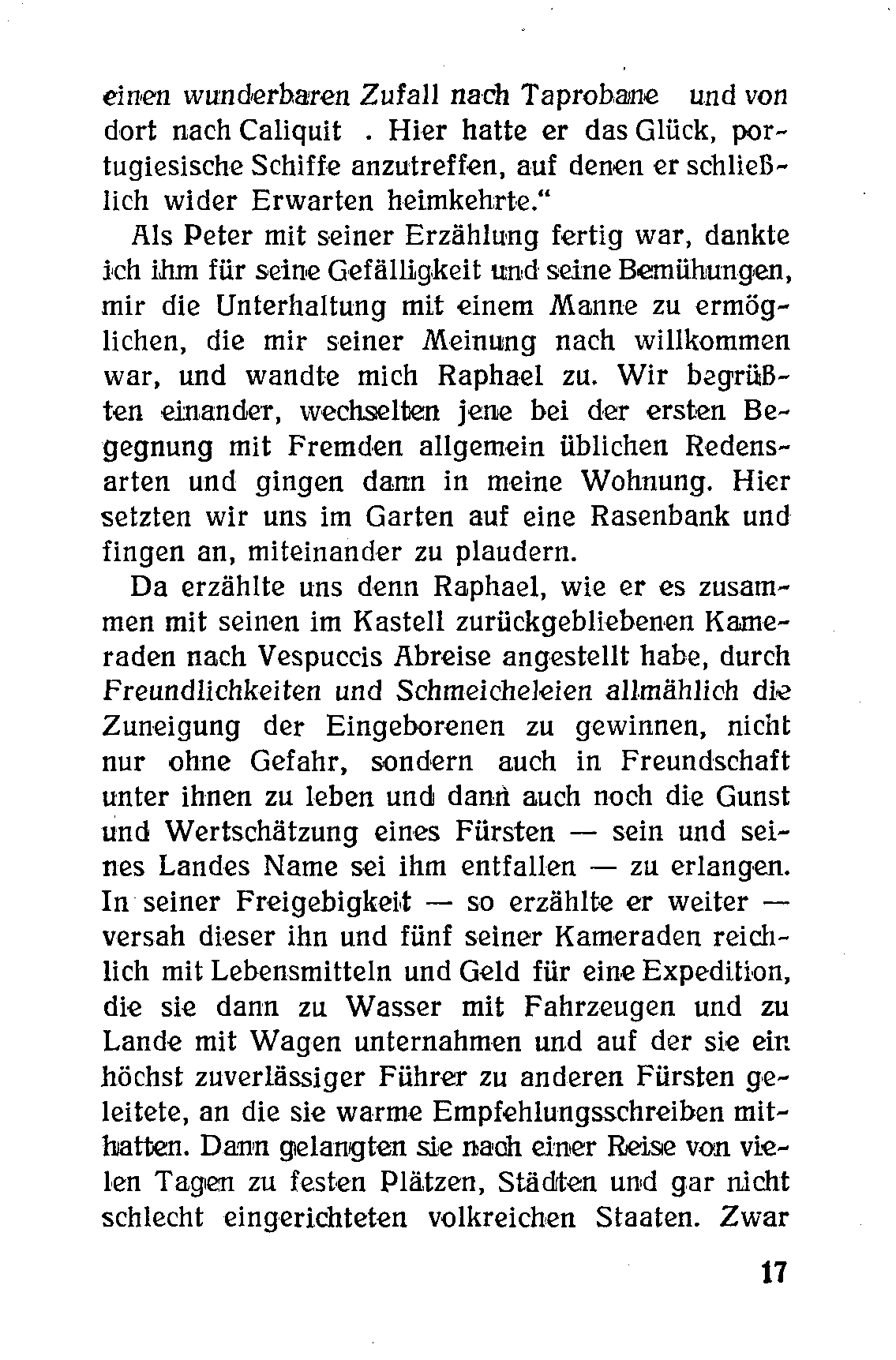 einen wunderbaren Zufall nach Taprobane und von dort nach Caliquit . Hier hatte er das Glück, portugiesische Schiffe anzutreffen, auf denen er schließlich wider Erwarten heimkehrte."

Als Peter mit seiner Erzählung fertig war, dankte ich ihm für seine Gefälligkeit und seine Bemühungen, mir die Unterhaltung mit einem Manne zu ermöglichen, die mir seiner Meinung nach willkommen war, und wandte mich Raphael zu. Wir begrüßten einander, wechselten jene bei der ersten Begegnung mit Fremden allgemein üblichen Redensarten und gingen dann in meine Wohnung. Hier setzten wir uns im Garten auf eine Rasenbank und fingen an, miteinander zu plaudern.

Da erzählte uns denn Raphael, wie er es zusammen mit seinen im Kastell zurückgebliebenen Kameraden nach Vespuccis Abreise angestellt habe, durch Freundlichkeiten und Schmeicheleien allmählich die Zuneigung der Eingeborenen zu gewinnen, nicht nur ohne Gefahr, sondern auch in Freundschaft unter ihnen zu leben und dann auch noch die Gunst und Wertschätzung eines Fürsten — sein und seines Landes Name sei ihm entfallen — zu erlangen. In seiner Freigebigkeit — so erzählte er weiter — versah dieser ihn und fünf seiner Kameraden reichlich mit Lebensmitteln und Geld für eine Expedition, die sie dann zu Wasser mit Fahrzeugen und zu Lande mit Wagen unternahmen und auf der sie ein höchst zuverlässiger Führer zu anderen Fürsten geleitete, an die sie warme Empfehlungsschreiben mithatten. Dann gelangten sie nach einer Reise von vielen Tagen zu festen Plätzen, Städten und gar nicht schlecht eingerichteten volkreichen Staaten. Zwar

17